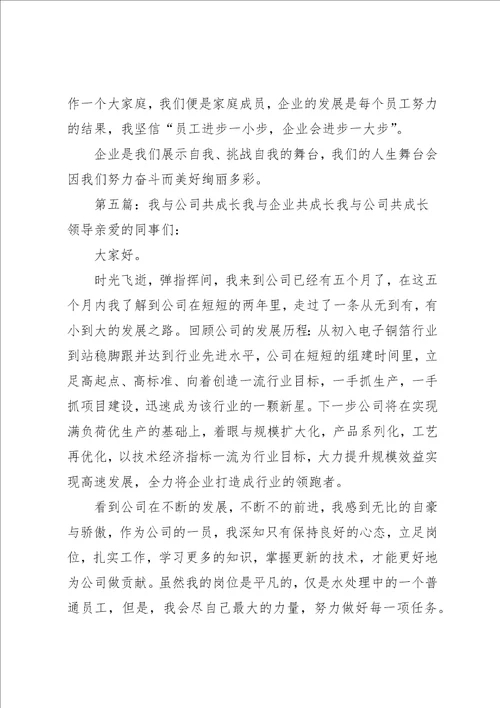 作一个大家庭，我们便是家庭成员，企业的发展是每个员工努力的结果，我坚信“员工进步一小步，企业会进步一大步”。

企业是我们展示自我、挑战自我的舞台，我们的人生舞台会因我们努力奋斗而美好绚丽多彩。

第五篇：我与公司共成长我与企业共成长我与公司共成长

领导亲爱的同事们：

大家好。

时光飞逝，弹指挥间，我来到公司已经有五个月了，在这五个月内我了解到公司在短短的两年里，走过了一条从无到有，有小到大的发展之路。回顾公司的发展历程：从初入电子铜箔行业到站稳脚跟并达到行业先进水平，公司在短短的组建时间里，立足高起点、高标准、向着创造一流行业目标，一手抓生产，一手抓项目建设，迅速成为该行业的一颗新星。下一步公司将在实现满负荷优生产的基础上，着眼与规模扩大化，产品系列化，工艺再优化，以技术经济指标一流为行业目标，大力提升规模效益实现高速发展，全力将企业打造成行业的领跑者。

看到公司在不断的发展，不断不的前进，我感到无比的自豪与骄傲，作为公司的一员，我深知只有保持良好的心态，立足岗位，扎实工作，学习更多的知识，掌握更新的技术，才能更好地为公司做贡献。虽然我的岗位是平凡的，仅是水处理中的一个普通员工，但是，我会尽自己最大的力量，努力做好每一项任务。